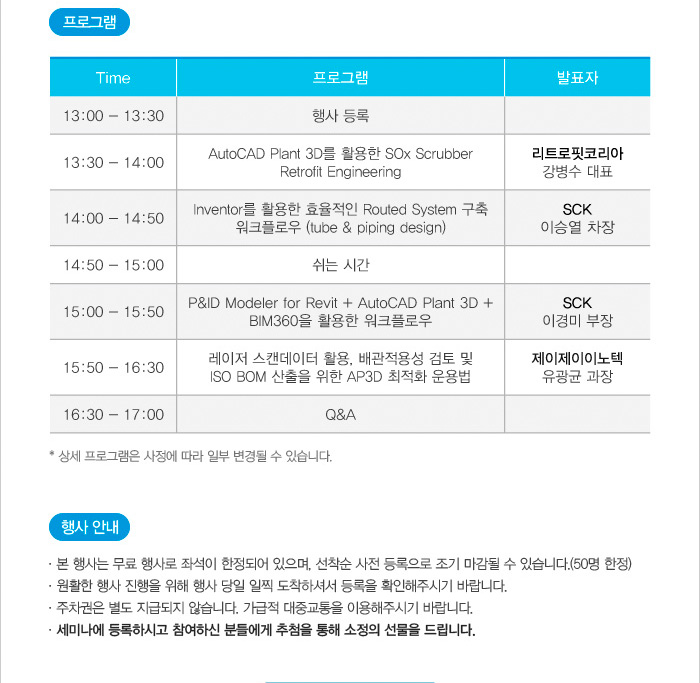 프로그램

| Time | 프로그램 | 발표자 |
|---|---|---|
| 13:00 – 13:30 | 행사 등록 | |
| 13:30 – 14:00 | AutoCAD Plant 3D를 활용한 SOx Scrubber Retrofit Engineering | 리트로핏코리아 강병수 대표 |
| 14:00 – 14:50 | Inventor를 활용한 효율적인 Routed System 구축 워크플로우 (tube & piping design) | SCK 이승열 차장 |
| 14:50 – 15:00 | 쉬는 시간 | |
| 15:00 – 15:50 | P&ID Modeler for Revit + AutoCAD Plant 3D + BIM360을 활용한 워크플로우 | SCK 이경미 부장 |
| 15:50 – 16:30 | 레이저 스캔데이터 활용, 배관적용성 검토 및 ISO BOM 산출을 위한 AP3D 최적화 운용법 | 제이제이이노텍 유광균 과장 |
| 16:30 – 17:00 | Q&A | |

* 상세 프로그램은 사정에 따라 일부 변경될 수 있습니다.

행사 안내

· 본 행사는 무료 행사로 좌석이 한정되어 있으며, 선착순 사전 등록으로 조기 마감될 수 있습니다.(50명 한정)
· 원활한 행사 진행을 위해 행사 당일 일찍 도착하셔서 등록을 확인해주시기 바랍니다.
· 주차권은 별도 지급되지 않습니다. 가급적 대중교통을 이용해주시기 바랍니다.
· 세미나에 등록하시고 참여하신 분들에게 추첨을 통해 소정의 선물을 드립니다.